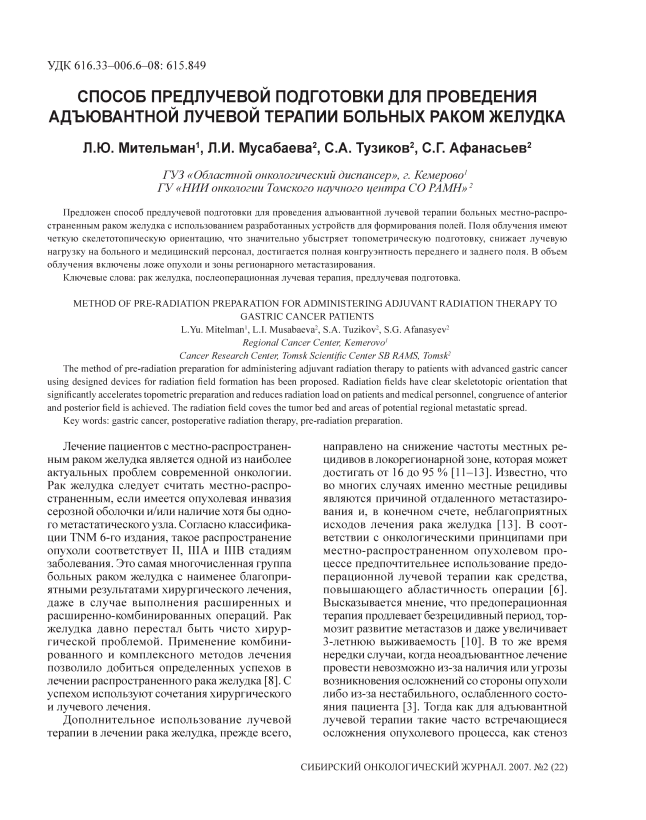 УДК 616.33–006.6–08: 615.849

СПОСОБ ПРЕДЛУЧЕВОЙ ПОДГОТОВКИ ДЛЯ ПРОВЕДЕНИЯ АДЪЮВАНТНОЙ ЛУЧЕВОЙ ТЕРАПИИ БОЛЬНЫХ РАКОМ ЖЕЛУДКА

Л.Ю. Мительман$^1$, Л.И. Мусабаева$^2$, С.А. Тузиков$^2$, С.Г. Афанасьев$^2$

ГУЗ «Областной онкологический диспансер», г. Кемерово$^1$
ГУ «НИИ онкологии Томского научного центра СО РАМН»$^2$

Предложен способ предлучевой подготовки для проведения адъювантной лучевой терапии больных местно-распространенным раком желудка с использованием разработанных устройств для формирования полей. Поля облучения имеют четкую скелетотопическую ориентацию, что значительно убыстряет топометрическую подготовку, снижает лучевую нагрузку на больного и медицинский персонал, достигается полная конгруэнтность переднего и заднего поля. В объем облучения включены ложе опухоли и зоны регионарного метастазирования.

Ключевые слова: рак желудка, послеоперационная лучевая терапия, предлучевая подготовка.

METHOD OF PRE-RADIATION PREPARATION FOR ADMINISTERING ADJUVANT RADIATION THERAPY TO GASTRIC CANCER PATIENTS

L.Yu. Mitelman$^1$, L.I. Musabaeva$^2$, S.A. Tuzikov$^2$, S.G. Afanasyev$^2$

Regional Cancer Center, Kemerovo$^1$
Cancer Research Center, Tomsk Scientific Center SB RAMS, Tomsk$^2$

The method of pre-radiation preparation for administering adjuvant radiation therapy to patients with advanced gastric cancer using designed devices for radiation field formation has been proposed. Radiation fields have clear skeletotopic orientation that significantly accelerates topometric preparation and reduces radiation load on patients and medical personnel, congruence of anterior and posterior field is achieved. The radiation field coves the tumor bed and areas of potential regional metastatic spread.

Key words: gastric cancer, postoperative radiation therapy, pre-radiation preparation.

Лечение пациентов с местно-распространенным раком желудка является одной из наиболее актуальных проблем современной онкологии. Рак желудка следует считать местно-распространенным, если имеется опухолевая инвазия серозной оболочки и/или наличие хотя бы одного метастатического узла. Согласно классификации TNM 6-го издания, такое распространение опухоли соответствует II, IIIA и IIIB стадиям заболевания. Это самая многочисленная группа больных раком желудка с наименее благоприятными результатами хирургического лечения, даже в случае выполнения расширенных и расширенно-комбинированных операций. Рак желудка давно перестал быть чисто хирургической проблемой. Применение комбинированного и комплексного методов лечения позволило добиться определенных успехов в лечении распространенного рака желудка [8]. С успехом используют сочетания хирургического и лучевого лечения.

Дополнительное использование лучевой терапии в лечении рака желудка, прежде всего, направлено на снижение частоты местных рецидивов в локорегионарной зоне, которая может достигать от 16 до 95 % [11–13]. Известно, что во многих случаях именно местные рецидивы являются причиной отдаленного метастазирования и, в конечном счете, неблагоприятных исходов лечения рака желудка [13]. В соответствии с онкологическими принципами при местно-распространенном опухолевом процессе предпочтительнее использование предоперационной лучевой терапии как средства, повышающего абластичность операции [6]. Высказывается мнение, что предоперационная терапия продлевает безрецидивный период, тормозит развитие метастазов и даже увеличивает 3-летнюю выживаемость [10]. В то же время нередки случаи, когда неоадъювантное лечение провести невозможно из-за наличия или угрозы возникновения осложнений со стороны опухоли либо из-за нестабильного, ослабленного состояния пациента [3]. Тогда как для адъювантной лучевой терапии такие часто встречающиеся осложнения опухолевого процесса, как стеноз

СИБИРСКИЙ ОНКОЛОГИЧЕСКИЙ ЖУРНАЛ. 2007. №2 (22)